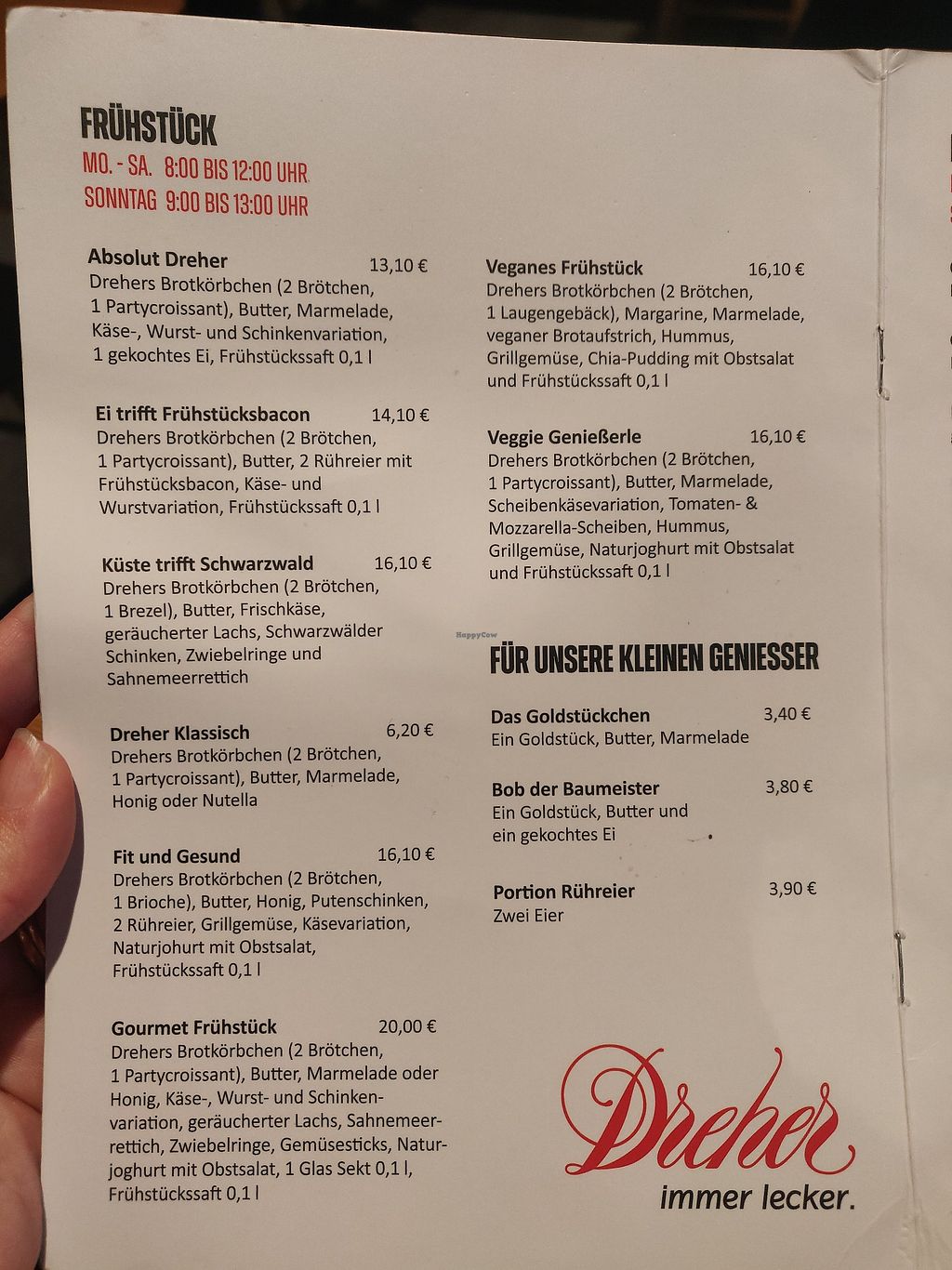 FRÜHSTÜCK
MO. - SA. 8:00 BIS 12:00 UHR
SONNTAG 9:00 BIS 13:00 UHR

Absolut Dreher 13,10 €
Drehers Brotkörbchen (2 Brötchen, 1 Partycroissant), Butter, Marmelade, Käse-, Wurst- und Schinkenvariation, 1 gekochtes Ei, Frühstückssaft 0,1 l

Ei trifft Frühstücksbacon 14,10 €
Drehers Brotkörbchen (2 Brötchen, 1 Partycroissant), Butter, 2 Rühreier mit Frühstücksbacon, Käse- und Wurstvariation, Frühstückssaft 0,1 l

Küste trifft Schwarzwald 16,10 €
Drehers Brotkörbchen (2 Brötchen, 1 Brezel), Butter, Frischkäse, geräucherter Lachs, Schwarzwälder Schinken, Zwiebelringe und Sahnemeerrettich

Dreher Klassisch 6,20 €
Drehers Brotkörbchen (2 Brötchen, 1 Partycroissant), Butter, Marmelade, Honig oder Nutella

Fit und Gesund 16,10 €
Drehers Brotkörbchen (2 Brötchen, 1 Brioche), Butter, Honig, Putenschinken, 2 Rühreier, Grillgemüse, Käsevariation, Naturjohurt mit Obstsalat, Frühstückssaft 0,1 l

Gourmet Frühstück 20,00 €
Drehers Brotkörbchen (2 Brötchen, 1 Partycroissant), Butter, Marmelade oder Honig, Käse-, Wurst- und Schinkenvariation, geräucherter Lachs, Sahnemeerrettich, Zwiebelringe, Gemüsesticks, Naturjoghurt mit Obstsalat, 1 Glas Sekt 0,1 l, Frühstückssaft 0,1 l

Veganes Frühstück 16,10 €
Drehers Brotkörbchen (2 Brötchen, 1 Laugengebäck), Margarine, Marmelade, veganer Brotaufstrich, Hummus, Grillgemüse, Chia-Pudding mit Obstsalat und Frühstückssaft 0,1 l

Veggie Genießerle 16,10 €
Drehers Brotkörbchen (2 Brötchen, 1 Partycroissant), Butter, Marmelade, Scheibenkäsevariation, Tomaten- & Mozzarella-Scheiben, Hummus, Grillgemüse, Naturjoghurt mit Obstsalat und Frühstückssaft 0,1 l

FÜR UNSERE KLEINEN GENIESSER

Das Goldstückchen 3,40 €
Ein Goldstück, Butter, Marmelade

Bob der Baumeister 3,80 €
Ein Goldstück, Butter und ein gekochtes Ei

Portion Rühreier 3,90 €
Zwei Eier

Dreher
immer lecker.

HappyCow